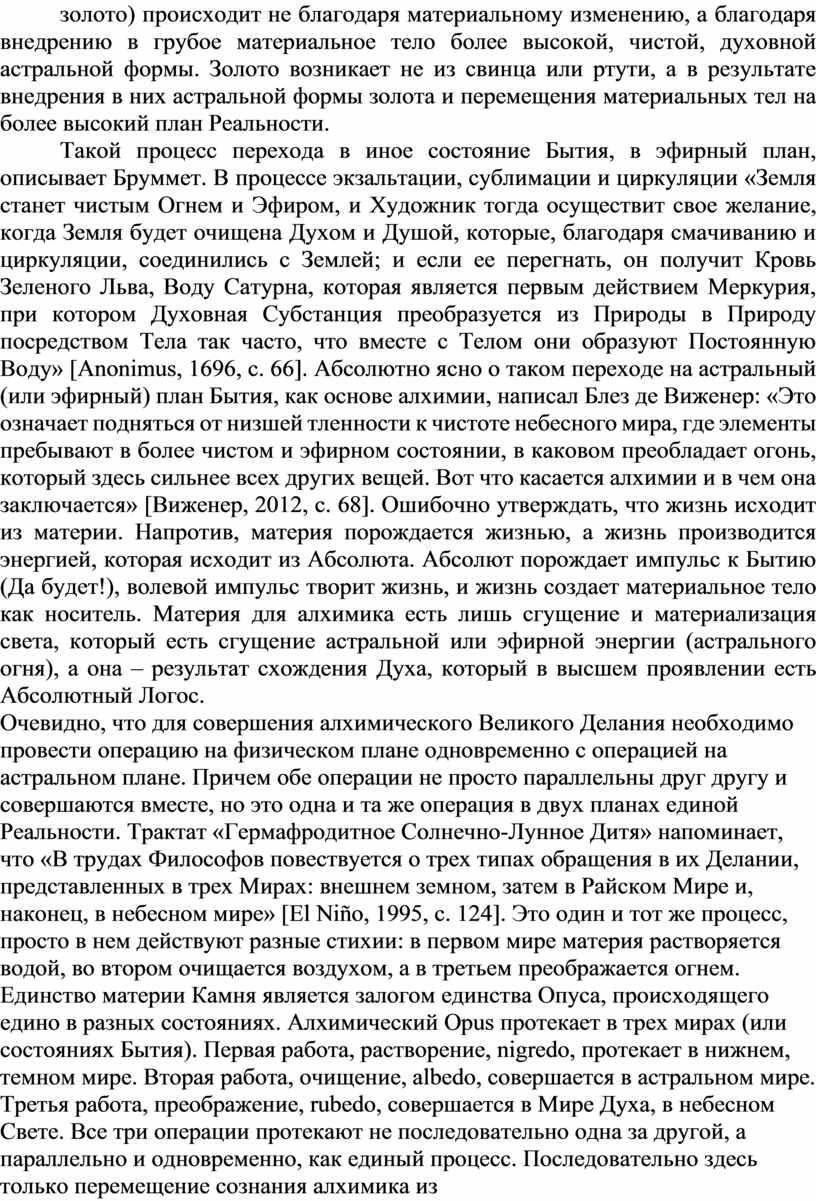 золото) происходит не благодаря материальному изменению, а благодаря внедрению в грубое материальное тело более высокой, чистой, духовной астральной формы. Золото возникает не из свинца или ртути, а в результате внедрения в них астральной формы золота и перемещения материальных тел на более высокий план Реальности.

Такой процесс перехода в иное состояние Бытия, в эфирный план, описывает Бруммет. В процессе экзальтации, сублимации и циркуляции «Земля станет чистым Огнем и Эфиром, и Художник тогда осуществит свое желание, когда Земля будет очищена Духом и Душой, которые, благодаря смачиванию и циркуляции, соединились с Землей; и если ее перегнать, он получит Кровь Зеленого Льва, Воду Сатурна, которая является первым действием Меркурия, при котором Духовная Субстанция преобразуется из Природы в Природу посредством Тела так часто, что вместе с Телом они образуют Постоянную Воду» [Anonimus, 1696, с. 66]. Абсолютно ясно о таком переходе на астральный (или эфирный) план Бытия, как основе алхимии, написал Блез де Виженер: «Это означает подняться от низшей тленности к чистоте небесного мира, где элементы пребывают в более чистом и эфирном состоянии, в каковом преобладает огонь, который здесь сильнее всех других вещей. Вот что касается алхимии и в чем она заключается» [Виженер, 2012, с. 68]. Ошибочно утверждать, что жизнь исходит из материи. Напротив, материя порождается жизнью, а жизнь производится энергией, которая исходит из Абсолюта. Абсолют порождает импульс к Бытию (Да будет!), волевой импульс творит жизнь, и жизнь создает материальное тело как носитель. Материя для алхимика есть лишь сгущение и материализация света, который есть сгущение астральной или эфирной энергии (астрального огня), а она – результат схождения Духа, который в высшем проявлении есть Абсолютный Логос.
Очевидно, что для совершения алхимического Великого Делания необходимо провести операцию на физическом плане одновременно с операцией на астральном плане. Причем обе операции не просто параллельны друг другу и совершаются вместе, но это одна и та же операция в двух планах единой Реальности. Трактат «Гермафродитное Солнечно-Лунное Дитя» напоминает, что «В трудах Философов повествуется о трех типах обращения в их Делании, представленных в трех Мирах: внешнем земном, затем в Райском Мире и, наконец, в небесном мире» [El Niño, 1995, с. 124]. Это один и тот же процесс, просто в нем действуют разные стихии: в первом мире материя растворяется водой, во втором очищается воздухом, а в третьем преображается огнем. Единство материи Камня является залогом единства Опуса, происходящего едино в разных состояниях. Алхимический Opus протекает в трех мирах (или состояниях Бытия). Первая работа, растворение, nigredo, протекает в нижнем, темном мире. Вторая работа, очищение, albedo, совершается в астральном мире. Третья работа, преображение, rubedo, совершается в Мире Духа, в небесном Свете. Все три операции протекают не последовательно одна за другой, а параллельно и одновременно, как единый процесс. Последовательно здесь только перемещение сознания алхимика из